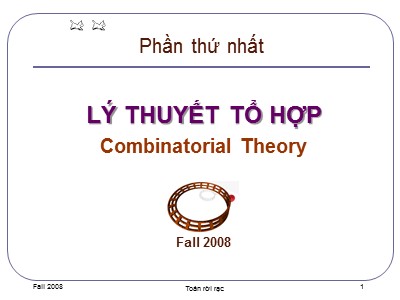 Phần thứ nhất

LÝ THUYẾT TỔ HỢP
Combinatorial Theory

Fall 2008

Fall 2008
Toán rời rạc
1